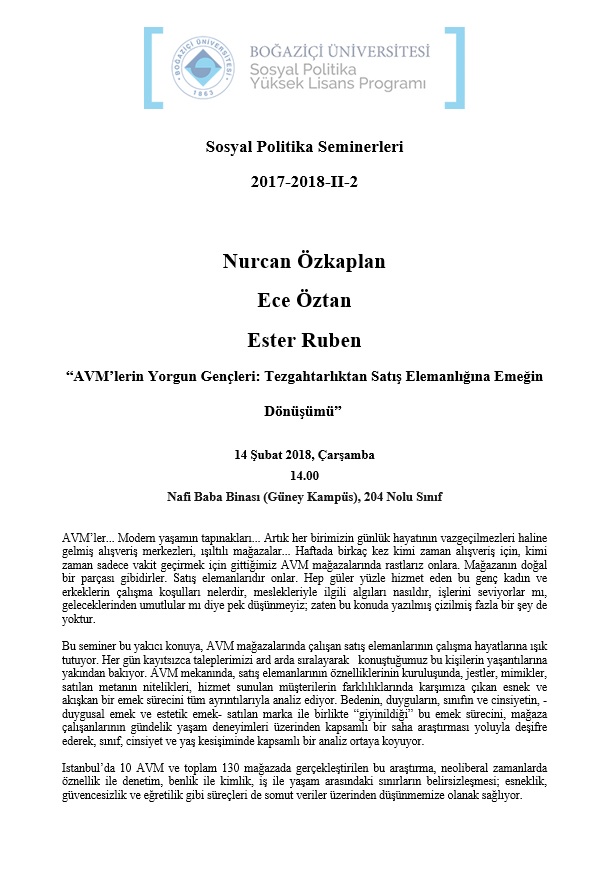 BOĞAZİÇİ ÜNİVERSİTESİ
1863

BOĞAZİÇİ ÜNİVERSİTESİ
Sosyal Politika
Yüksek Lisans Programı

Sosyal Politika Seminerleri

2017-2018-II-2

Nurcan Özkaplan

Ece Öztan

Ester Ruben

“AVM’lerin Yorgun Gençleri: Tezgahtarlıktan Satış Elemanlığına Emeğin Dönüşümü”

14 Şubat 2018, Çarşamba
14.00
Nafi Baba Binası (Güney Kampüs), 204 Nolu Sınıf

AVM’ler... Modern yaşamın tapınakları... Artık her birimizin günlük hayatının vazgeçilmezleri haline gelmiş alışveriş merkezleri, ışıltılı mağazalar... Haftada birkaç kez kimi zaman alışveriş için, kimi zaman sadece vakit geçirmek için gittiğimiz AVM mağazalarında rastlarız onlara. Mağazanın doğal bir parçası gibidirler. Satış elemanlarıdır onlar. Hep güler yüzle hizmet eden bu genç kadın ve erkeklerin çalışma koşulları nelerdir, meslekleriyle ilgili algıları nasıldır, işlerini seviyorlar mı, geleceklerinden umutlular mı diye pek düşünmeyiz; zaten bu konuda yazılmış çizilmiş fazla bir şey de yoktur.

Bu seminer bu yakıcı konuya, AVM mağazalarında çalışan satış elemanlarının çalışma hayatlarına ışık tutuyor. Her gün kayıtsızca taleplerimizi ard arda sıralayarak konuştuğumuz bu kişilerin yaşantılarına yakından bakıyor. AVM mekanında, satış elemanlarının öznelliklerinin kuruluşunda, jestler, mimikler, satılan metanın nitelikleri, hizmet sunulan müşterilerin farklılıklarında karşımıza çıkan esnek ve akışkan bir emek sürecini tüm ayrıntılarıyla analiz ediyor. Bedenin, duyguların, sınıfın ve cinsiyetin, - duygusal emek ve estetik emek- satılan marka ile birlikte “giyinildiği” bu emek sürecini, mağaza çalışanlarının gündelik yaşam deneyimleri üzerinden kapsamlı bir saha araştırması yoluyla deşifre ederek, sınıf, cinsiyet ve yaş kesişiminde kapsamlı bir analiz ortaya koyuyor.

Istanbul’da 10 AVM ve toplam 130 mağazada gerçekleştirilen bu araştırma, neoliberal zamanlarda öznellik ile denetim, benlik ile kimlik, iş ile yaşam arasındaki sınırların belirsizleşmesi; esneklik, güvencesizlik ve eğretilik gibi süreçleri de somut veriler üzerinden düşünmemize olanak sağlıyor.